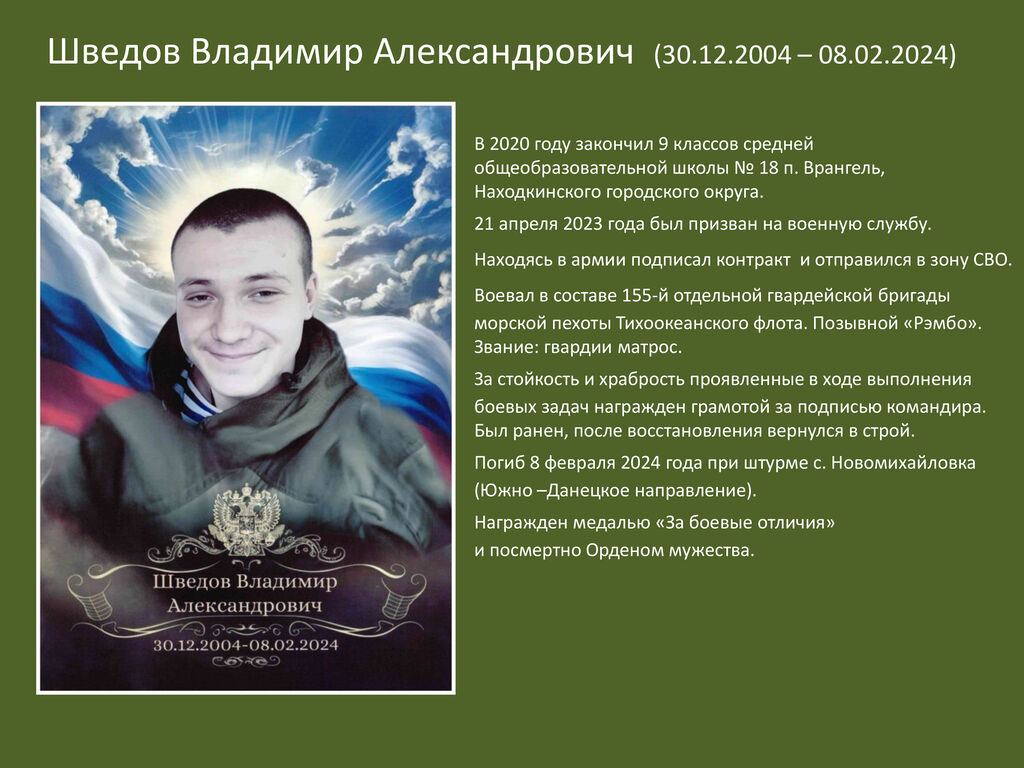 Шведов Владимир Александрович (30.12.2004 – 08.02.2024)

Шведов Владимир
Александрович
30.12.2004-08.02.2024

В 2020 году закончил 9 классов средней общеобразовательной школы № 18 п. Врангель, Находкинского городского округа.

21 апреля 2023 года был призван на военную службу.

Находясь в армии подписал контракт и отправился в зону СВО.

Воевал в составе 155-й отдельной гвардейской бригады морской пехоты Тихоокеанского флота. Позывной «Рэмбо». Звание: гвардии матрос.

За стойкость и храбрость проявленные в ходе выполнения боевых задач награжден грамотой за подписью командира. Был ранен, после восстановления вернулся в строй.

Погиб 8 февраля 2024 года при штурме с. Новомихайловка (Южно –Данецкое направление).

Награжден медалью «За боевые отличия» и посмертно Орденом мужества.